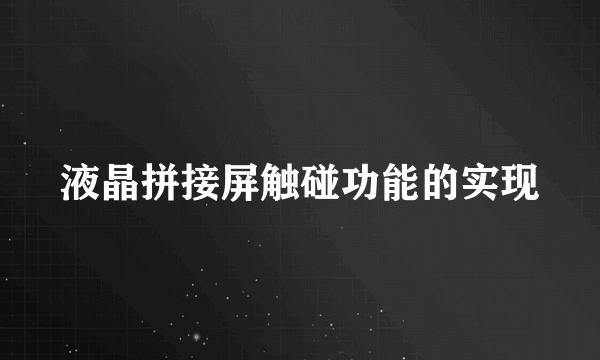 液晶拼接屏触碰功能的实现